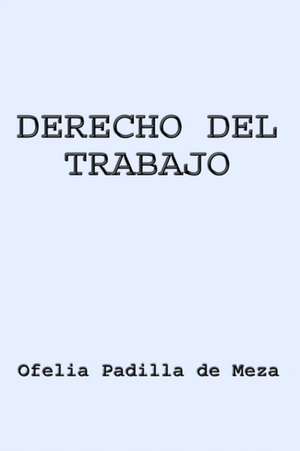 DERECHO DEL TRABAJO

Ofelia Padilla de Meza